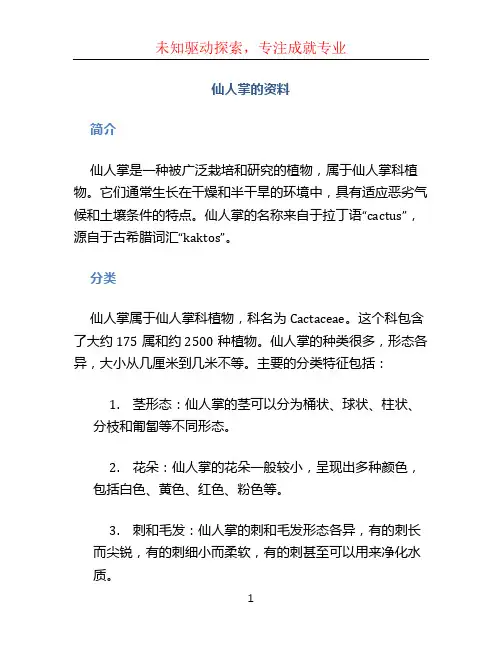 未知驱动探索，专注成就专业

仙人掌的资料

简介

仙人掌是一种被广泛栽培和研究的植物，属于仙人掌科植物。它们通常生长在干燥和半干旱的环境中，具有适应恶劣气候和土壤条件的特点。仙人掌的名称来自于拉丁语“cactus”，源自于古希腊词汇“kaktos”。

分类

仙人掌属于仙人掌科植物，科名为 Cactaceae。这个科包含了大约 175 属和约 2500 种植物。仙人掌的种类很多，形态各异，大小从几厘米到几米不等。主要的分类特征包括：

1. 茎形态：仙人掌的茎可以分为桶状、球状、柱状、分枝和匍匐等不同形态。

2. 花朵：仙人掌的花朵一般较小，呈现出多种颜色，包括白色、黄色、红色、粉色等。

3. 刺和毛发：仙人掌的刺和毛发形态各异，有的刺长而尖锐，有的刺细小而柔软，有的刺甚至可以用来净化水质。

1